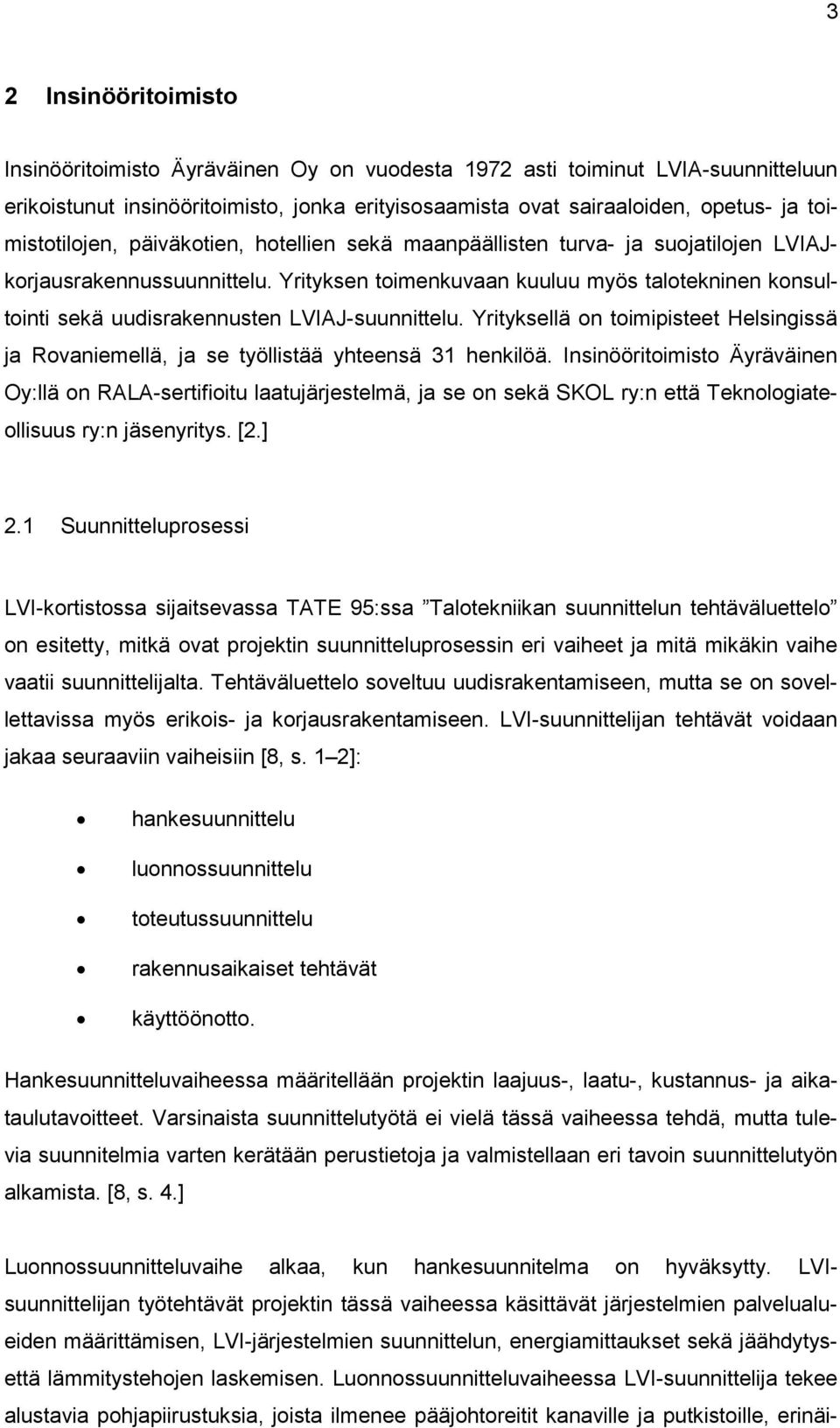 3

2 Insinööritoimisto

Insinööritoimisto Äyräväinen Oy on vuodesta 1972 asti toiminut LVIA-suunnitteluun erikoistunut insinööritoimisto, jonka erityisosaamista ovat sairaaloiden, opetus- ja toimistotilojen, päiväkotien, hotellien sekä maanpäällisten turva- ja suojatilojen LVIAJ-korjausrakennussuunnittelu. Yrityksen toimenkuvaan kuuluu myös talotekninen konsultointi sekä uudisrakennusten LVIAJ-suunnittelu. Yrityksellä on toimipisteet Helsingissä ja Rovaniemellä, ja se työllistää yhteensä 31 henkilöä. Insinööritoimisto Äyräväinen Oy:llä on RALA-sertifioitu laatujärjestelmä, ja se on sekä SKOL ry:n että Teknologiateollisuus ry:n jäsenyritys. [2.]

2.1 Suunnitteluprosessi

LVI-kortistossa sijaitsevassa TATE 95:ssa ”Talotekniikan suunnittelun tehtäväluettelo” on esitetty, mitkä ovat projektin suunnitteluprosessin eri vaiheet ja mitä mikäkin vaihe vaatii suunnittelijalta. Tehtäväluettelo soveltuu uudisrakentamiseen, mutta se on sovellettavissa myös erikois- ja korjausrakentamiseen. LVI-suunnittelijan tehtävät voidaan jakaa seuraaviin vaiheisiin [8, s. 1–2]:

• hankesuunnittelu
• luonnossuunnittelu
• toteutussuunnittelu
• rakennusaikaiset tehtävät
• käyttöönotto.

Hankesuunnitteluvaiheessa määritellään projektin laajuus-, laatu-, kustannus- ja aikataulutavoitteet. Varsinaista suunnittelutyötä ei vielä tässä vaiheessa tehdä, mutta tulevia suunnitelmia varten kerätään perustietoja ja valmistellaan eri tavoin suunnittelutyön alkamista. [8, s. 4.]

Luonnossuunnitteluvaihe alkaa, kun hankesuunnitelma on hyväksytty. LVI-suunnittelijan työtehtävät projektin tässä vaiheessa käsittävät järjestelmien palvelualueiden määrittämisen, LVI-järjestelmien suunnittelun, energiamittaukset sekä jäähdytys- että lämmitystehojen laskemisen. Luonnossuunnitteluvaiheessa LVI-suunnittelija tekee alustavia pohjapiirustuksia, joista ilmenee pääjohtoreitit kanaville ja putkistoille, erinäi-